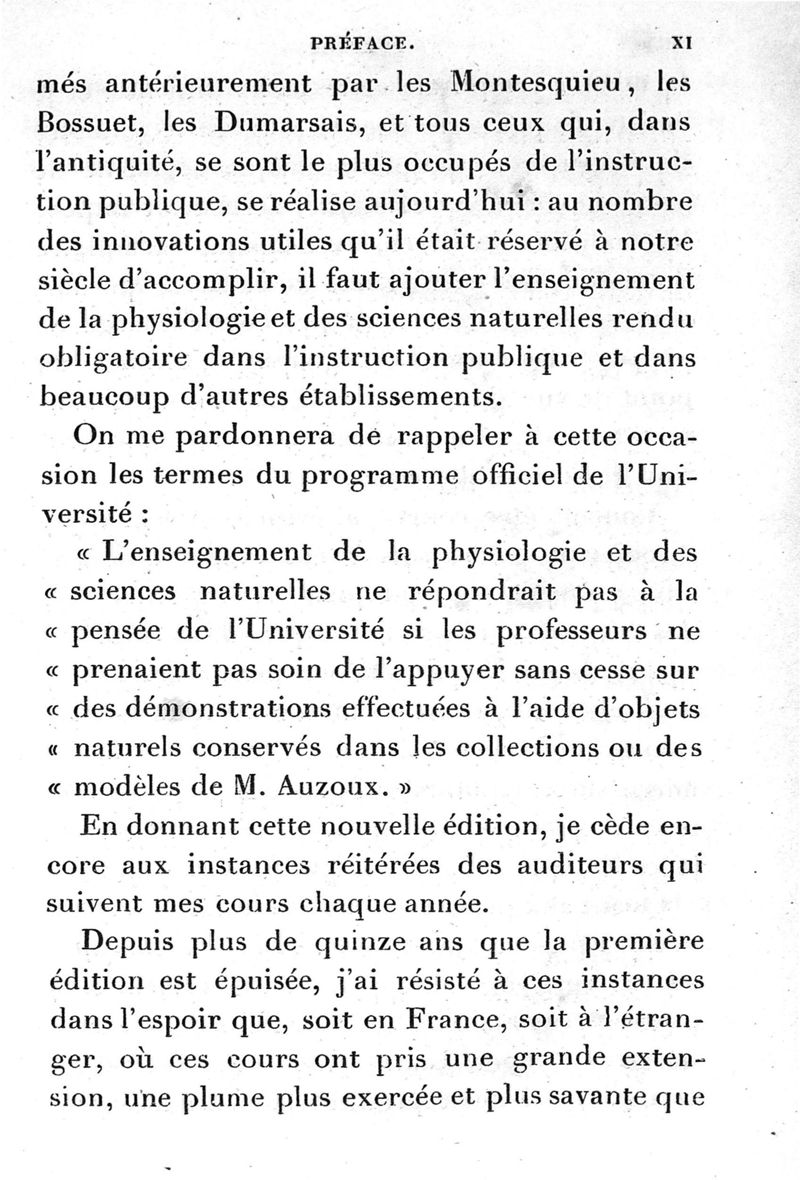 PRÉFACE. XI

més antérieurement par les Montesquieu, les Bossuet, les Dumarsais, et tous ceux qui, dans l'antiquité, se sont le plus occupés de l'instruction publique, se réalise aujourd'hui : au nombre des innovations utiles qu'il était réservé à notre siècle d'accomplir, il faut ajouter l'enseignement de la physiologie et des sciences naturelles rendu obligatoire dans l'instruction publique et dans beaucoup d'autres établissements.

On me pardonnera de rappeler à cette occasion les termes du programme officiel de l'Université :

« L'enseignement de la physiologie et des « sciences naturelles ne répondrait pas à la « pensée de l'Université si les professeurs ne « prenaient pas soin de l'appuyer sans cesse sur « des démonstrations effectuées à l'aide d'objets « naturels conservés dans les collections ou des « modèles de M. Auzoux. »

En donnant cette nouvelle édition, je cède encore aux instances réitérées des auditeurs qui suivent mes cours chaque année.

Depuis plus de quinze ans que la première édition est épuisée, j'ai résisté à ces instances dans l'espoir que, soit en France, soit à l'étranger, où ces cours ont pris une grande extension, une plume plus exercée et plus savante que